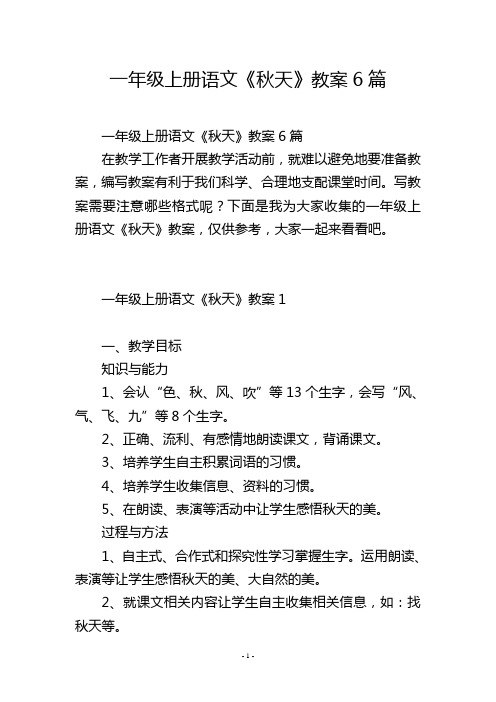 一年级上册语文《秋天》教案 6 篇

一年级上册语文《秋天》教案 6 篇

在教学工作者开展教学活动前，就难以避免地要准备教案，编写教案有利于我们科学、合理地支配课堂时间。写教案需要注意哪些格式呢？下面是我为大家收集的一年级上册语文《秋天》教案，仅供参考，大家一起来看看吧。

一年级上册语文《秋天》教案 1

一、教学目标

知识与能力

1、会认“色、秋、风、吹”等 13 个生字，会写“风、气、飞、九”等 8 个生字。

2、正确、流利、有感情地朗读课文，背诵课文。

3、培养学生自主积累词语的习惯。

4、培养学生收集信息、资料的习惯。

5、在朗读、表演等活动中让学生感悟秋天的美。

过程与方法

1、自主式、合作式和探究性学习掌握生字。运用朗读、表演等让学生感悟秋天的美、大自然的美。

2、就课文相关内容让学生自主收集相关信息，如：找秋天等。

- 1 -